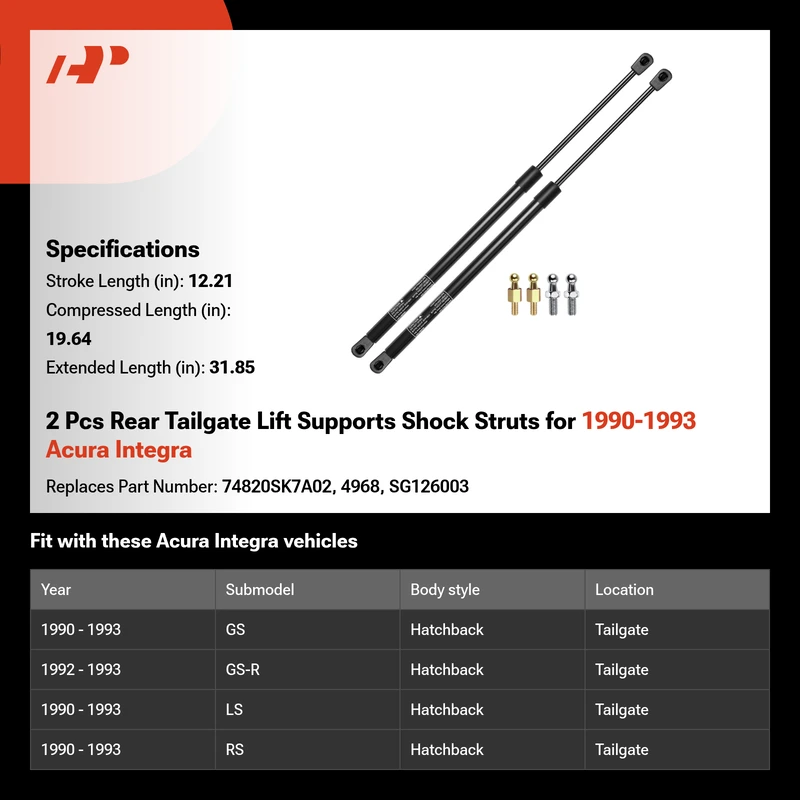 Specifications

Stroke Length (in): 12.21

Compressed Length (in): 19.64

Extended Length (in): 31.85

2 Pcs Rear Tailgate Lift Supports Shock Struts for 1990-1993 Acura Integra

Replaces Part Number: 74820SK7A02, 4968, SG126003

Fit with these Acura Integra vehicles

| Year | Submodel | Body style | Location |
|---|---|---|---|
| 1990 - 1993 | GS | Hatchback | Tailgate |
| 1992 - 1993 | GS-R | Hatchback | Tailgate |
| 1990 - 1993 | LS | Hatchback | Tailgate |
| 1990 - 1993 | RS | Hatchback | Tailgate |